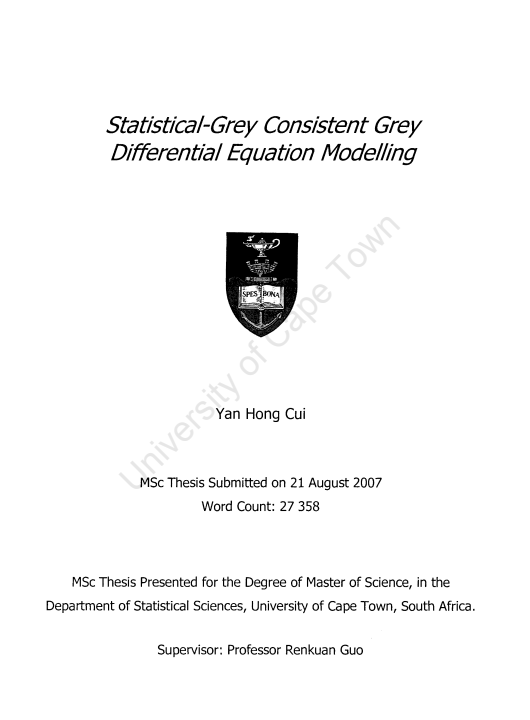 Statistical-Grey Consistent Grey
Differential Equation Modelling

SPES BONA

Yan Hong Cui

MSc Thesis Submitted on 21 August 2007
Word Count: 27 358

MSc Thesis Presented for the Degree of Master of Science, in the Department of Statistical Sciences, University of Cape Town, South Africa.

Supervisor: Professor Renkuan Guo

University of Cape Town